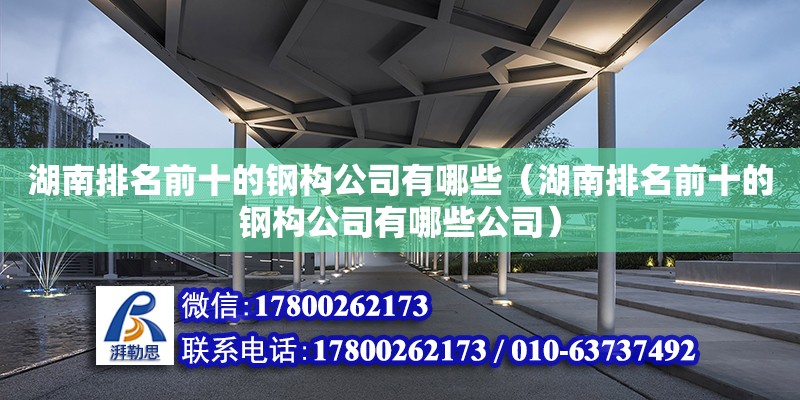 湖南排名前十的钢构公司有哪些（湖南排名前十的钢构公司有哪些公司）

湃勒思

微信：17800262173

联系电话：17800262173 / 010-63737492